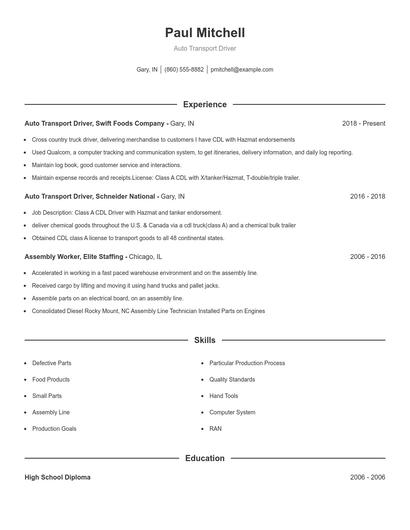 Paul Mitchell

Auto Transport Driver

Gary, IN | (860) 555-8882 | pmitchell@example.com

Experience

Auto Transport Driver, Swift Foods Company - Gary, IN 2018 - Present

- Cross country truck driver, delivering merchandise to customers I have CDL with Hazmat endorsements
- Used Qualcom; a computer tracking and communication system, to get itineraries, delivery information, and daily log reporting.
- Maintain log book, good customer service and interactions.
- Maintain expense records and receipts.License: Class A CDL with X/tanker/Hazmat, T-double/triple trailer.

Auto Transport Driver, Schneider National - Gary, IN 2016 - 2018

- Job Description: Class A CDL Driver with Hazmat and tanker endorsement.
- deliver chemical goods throughout the U.S. & Canada via a cdl truck(class A) and a chemical bulk trailer
- Obtained CDL class A license to transport goods to all 48 continental states.

Assembly Worker, Elite Staffing - Chicago, IL 2006 - 2016

- Accelerated in working in a fast paced warehouse environment and on the assembly line.
- Received cargo by lifting and moving it using hand trucks and pallet jacks.
- Assemble parts on an electrical board, on an assembly line.
- Consolidated Diesel Rocky Mount, NC Assembly Line Technician Installed Parts on Engines

Skills

- Defective Parts
- Food Products
- Small Parts
- Assembly Line
- Production Goals
- Particular Production Process
- Quality Standards
- Hand Tools
- Computer System
- RAN

Education

High School Diploma 2006 - 2006